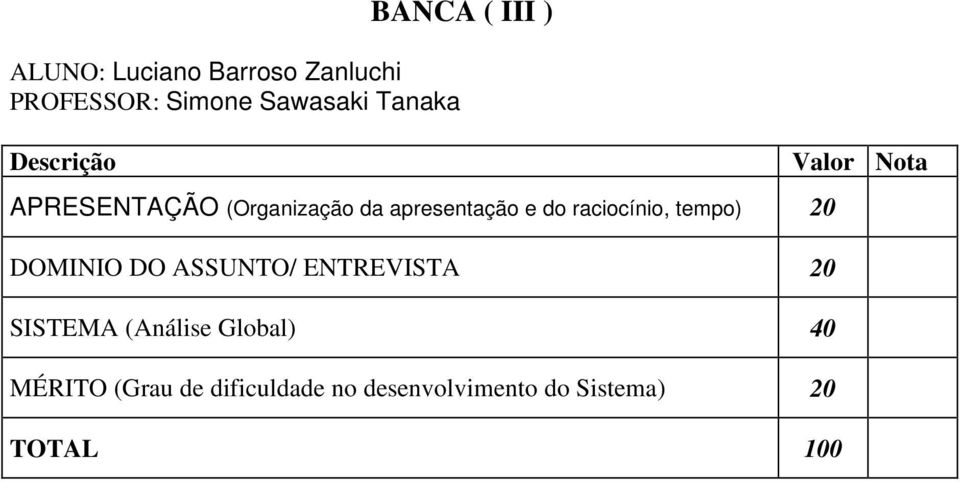 BANCA ( III )

ALUNO: Luciano Barroso Zanluchi
PROFESSOR: Simone Sawasaki Tanaka

| Descrição | Valor | Nota |
|---|---|---|
| APRESENTAÇÃO (Organização da apresentação e do raciocínio, tempo) | 20 | |
| DOMINIO DO ASSUNTO/ ENTREVISTA | 20 | |
| SISTEMA (Análise Global) | 40 | |
| MÉRITO (Grau de dificuldade no desenvolvimento do Sistema) | 20 | |
| TOTAL | 100 | |